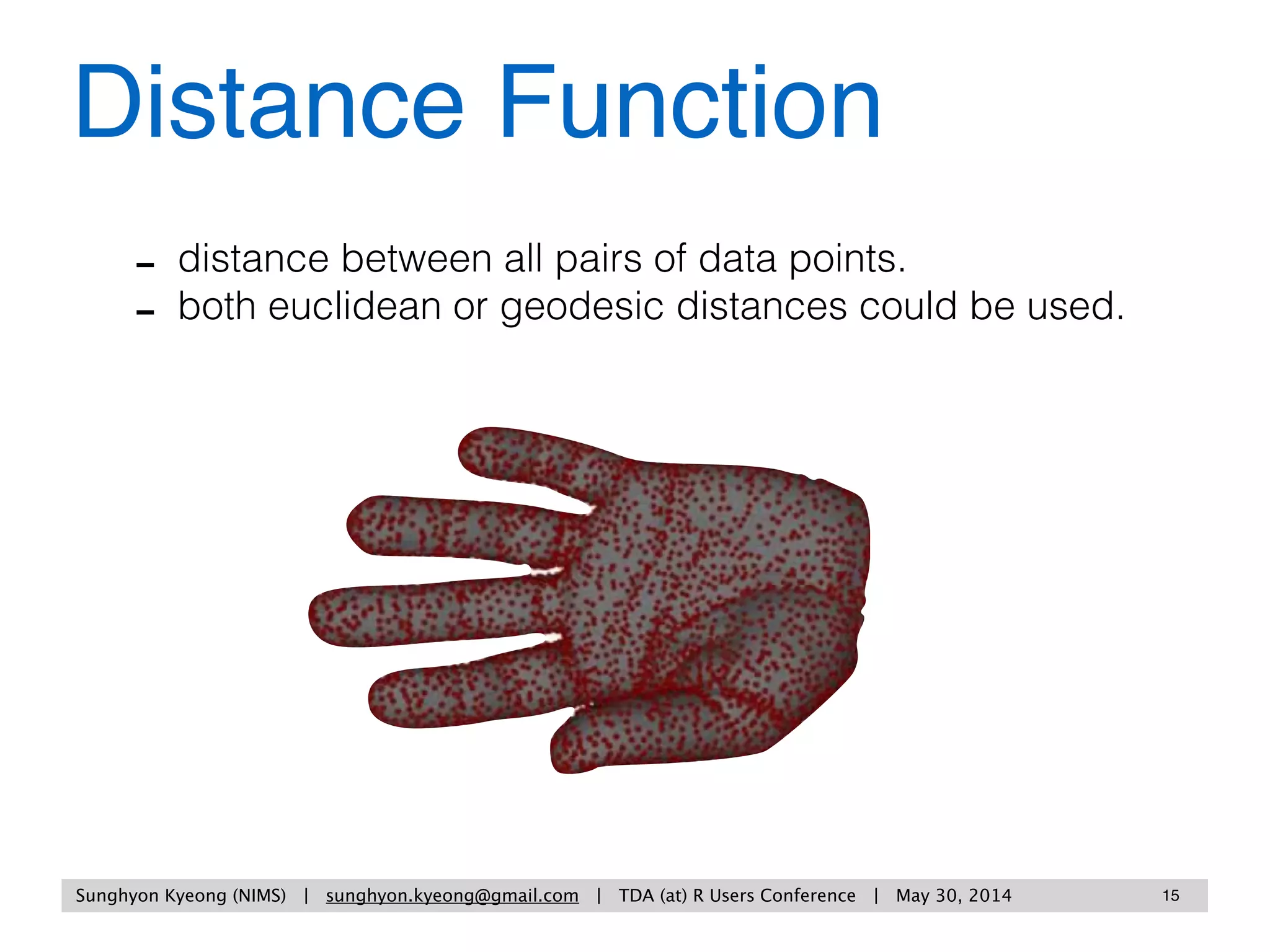 Distance Function

- distance between all pairs of data points.
- both euclidean or geodesic distances could be used.

Sunghyon Kyeong (NIMS) | sunghyon.kyeong@gmail.com | TDA (at) R Users Conference | May 30, 2014 15